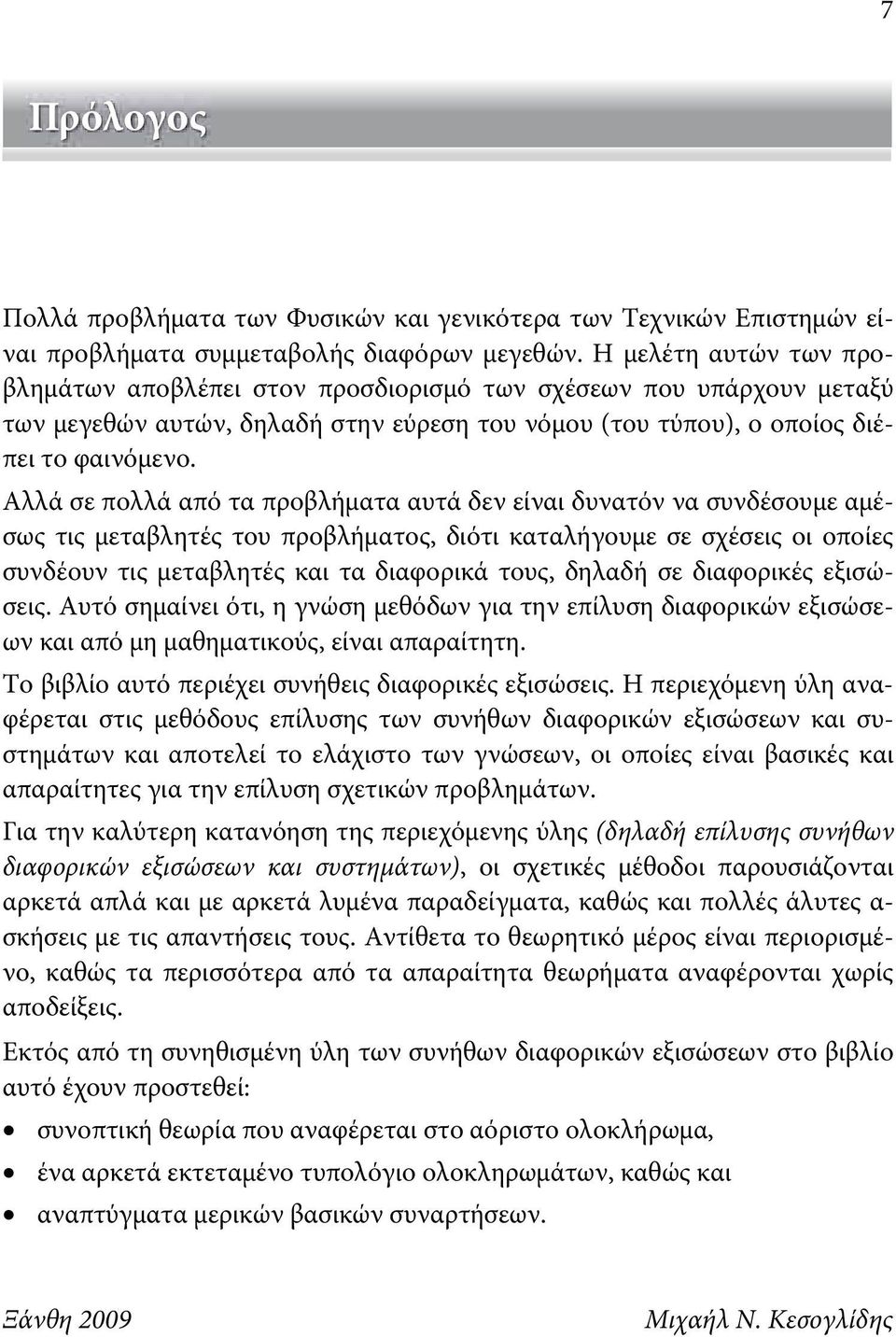 7

Πρόλογος

Πολλά προβλήματα των Φυσικών και γενικότερα των Τεχνικών Επιστημών είναι προβλήματα συμμεταβολής διαφόρων μεγεθών. Η μελέτη αυτών των προβλημάτων αποβλέπει στον προσδιορισμό των σχέσεων που υπάρχουν μεταξύ των μεγεθών αυτών, δηλαδή στην εύρεση του νόμου (του τύπου), ο οποίος διέπει το φαινόμενο.

Αλλά σε πολλά από τα προβλήματα αυτά δεν είναι δυνατόν να συνδέσουμε αμέσως τις μεταβλητές του προβλήματος, διότι καταλήγουμε σε σχέσεις οι οποίες συνδέουν τις μεταβλητές και τα διαφορικά τους, δηλαδή σε διαφορικές εξισώσεις. Αυτό σημαίνει ότι, η γνώση μεθόδων για την επίλυση διαφορικών εξισώσεων και από μη μαθηματικούς, είναι απαραίτητη.

Το βιβλίο αυτό περιέχει συνήθεις διαφορικές εξισώσεις. Η περιεχόμενη ύλη αναφέρεται στις μεθόδους επίλυσης των συνήθων διαφορικών εξισώσεων και συστημάτων και αποτελεί το ελάχιστο των γνώσεων, οι οποίες είναι βασικές και απαραίτητες για την επίλυση σχετικών προβλημάτων.

Για την καλύτερη κατανόηση της περιεχόμενης ύλης (δηλαδή επίλυσης συνήθων διαφορικών εξισώσεων και συστημάτων), οι σχετικές μέθοδοι παρουσιάζονται αρκετά απλά και με αρκετά λυμένα παραδείγματα, καθώς και πολλές άλυτες ασκήσεις με τις απαντήσεις τους. Αντίθετα το θεωρητικό μέρος είναι περιορισμένο, καθώς τα περισσότερα από τα απαραίτητα θεωρήματα αναφέρονται χωρίς αποδείξεις.

Εκτός από τη συνηθισμένη ύλη των συνήθων διαφορικών εξισώσεων στο βιβλίο αυτό έχουν προστεθεί:

• συνοπτική θεωρία που αναφέρεται στο αόριστο ολοκλήρωμα,
• ένα αρκετά εκτεταμένο τυπολόγιο ολοκληρωμάτων, καθώς και
• αναπτύγματα μερικών βασικών συναρτήσεων.

Ξάνθη 2009

Μιχαήλ Ν. Κεσογλίδης